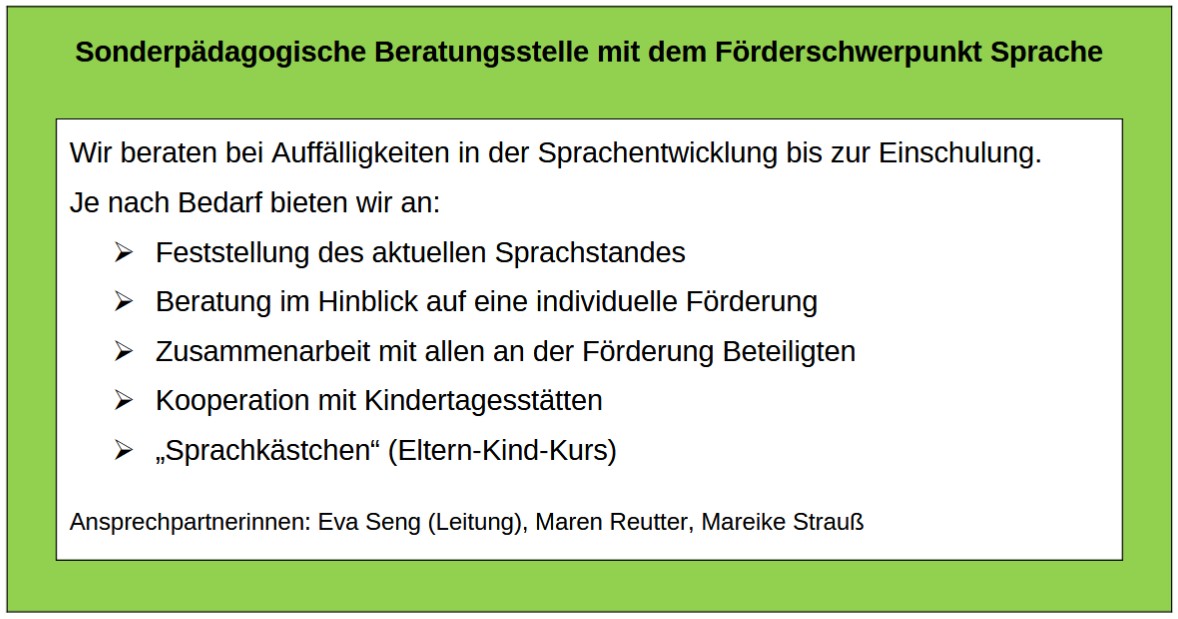 Sonderpädagogische Beratungsstelle mit dem Förderschwerpunkt Sprache

Wir beraten bei Auffälligkeiten in der Sprachentwicklung bis zur Einschulung.

Je nach Bedarf bieten wir an:

➢ Feststellung des aktuellen Sprachstandes
➢ Beratung im Hinblick auf eine individuelle Förderung
➢ Zusammenarbeit mit allen an der Förderung Beteiligten
➢ Kooperation mit Kindertagesstätten
➢ „Sprachkästchen“ (Eltern-Kind-Kurs)

Ansprechpartnerinnen: Eva Seng (Leitung), Maren Reutter, Mareike Strauß